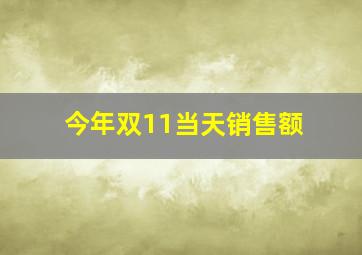 今年双11当天销售额